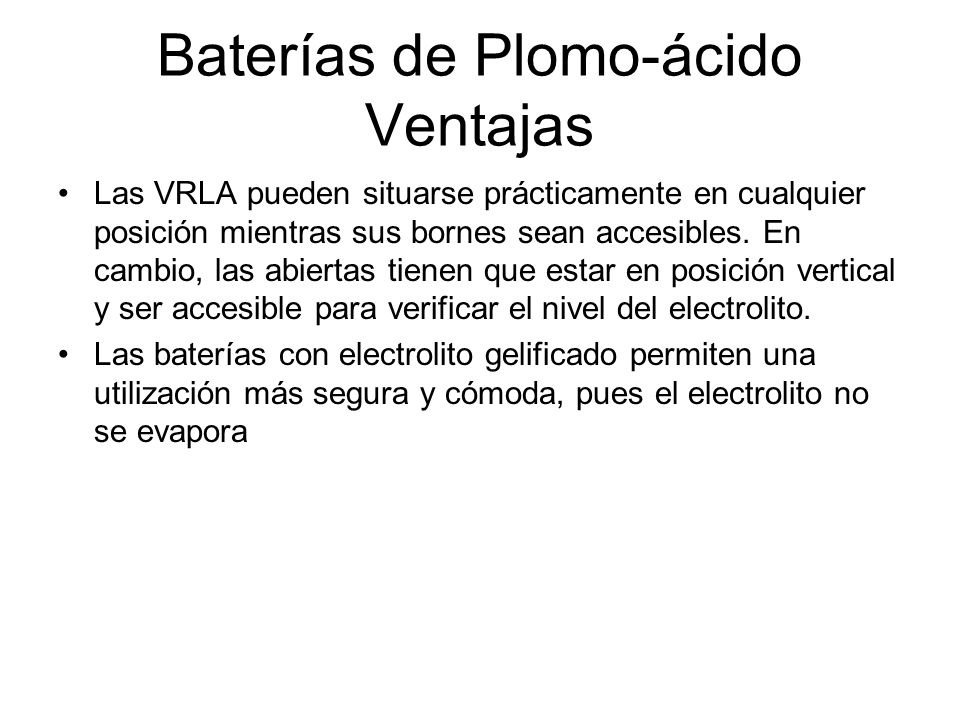 Baterías de Plomo-ácido
Ventajas

• Las VRLA pueden situarse prácticamente en cualquier posición mientras sus bornes sean accesibles. En cambio, las abiertas tienen que estar en posición vertical y ser accesible para verificar el nivel del electrolito.

• Las baterías con electrolito gelificado permiten una utilización más segura y cómoda, pues el electrolito no se evapora